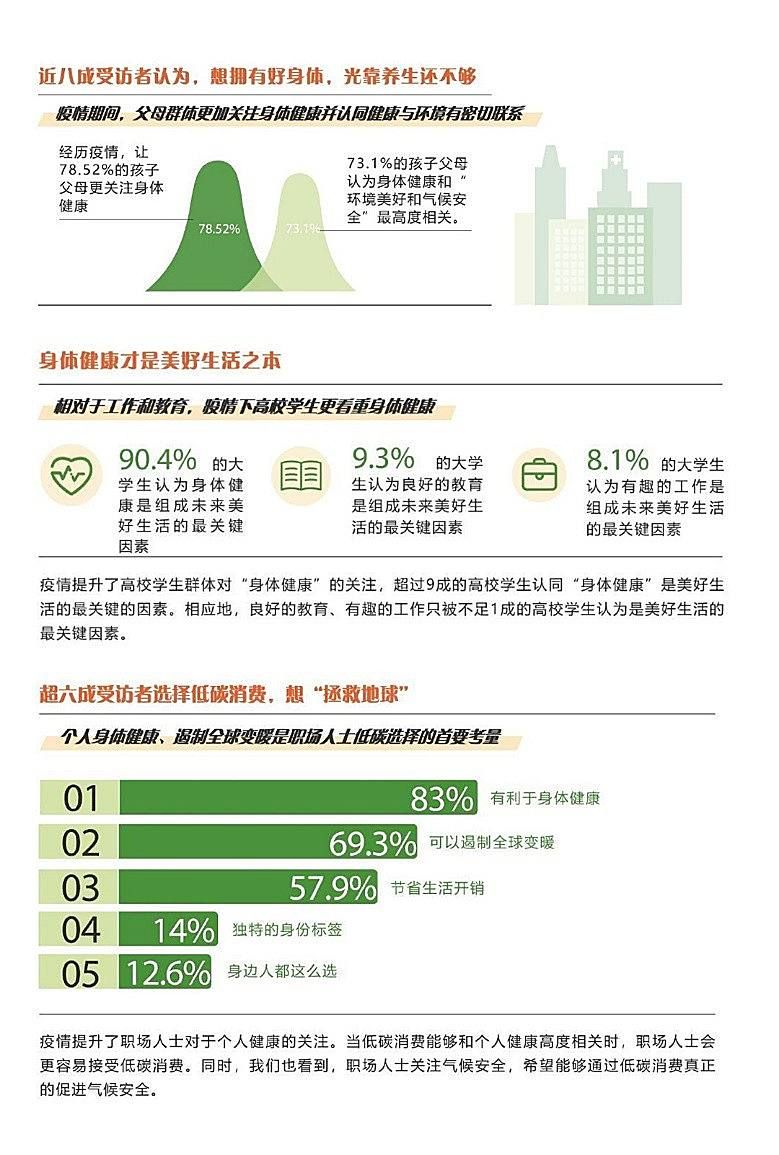 近八成受访者认为，想拥有好身体，光靠养生还不够

疫情期间，父母群体更加关注身体健康并认同健康与环境有密切联系

经历疫情，让78.52%的孩子父母更关注身体健康

78.52%

73.1%

73.1%的孩子父母认为身体健康和“环境美好和气候安全”最高度相关。

身体健康才是美好生活之本

相对于工作和教育，疫情下高校学生更看重身体健康

90.4% 的大学生认为身体健康是组成未来美好生活的最关键因素

9.3% 的大学生认为良好的教育是组成未来美好生活的最关键因素

8.1% 的大学生认为有趣的工作是组成未来美好生活的最关键因素

疫情提升了高校学生群体对“身体健康”的关注，超过9成的高校学生认同“身体健康”是美好生活的最关键的因素。相应地，良好的教育、有趣的工作只被不足1成的高校学生认为是美好生活的最关键因素。

超六成受访者选择低碳消费，想“拯救地球”

个人身体健康、遏制全球变暖是职场人士低碳选择的首要考量

01 83% 有利于身体健康

02 69.3% 可以遏制全球变暖

03 57.9% 节省生活开销

04 14% 独特的身份标签

05 12.6% 身边人都这么选

疫情提升了职场人士对于个人健康的关注。当低碳消费能够和个人健康高度相关时，职场人士会更容易接受低碳消费。同时，我们也看到，职场人士关注气候安全，希望能够通过低碳消费真正的促进气候安全。